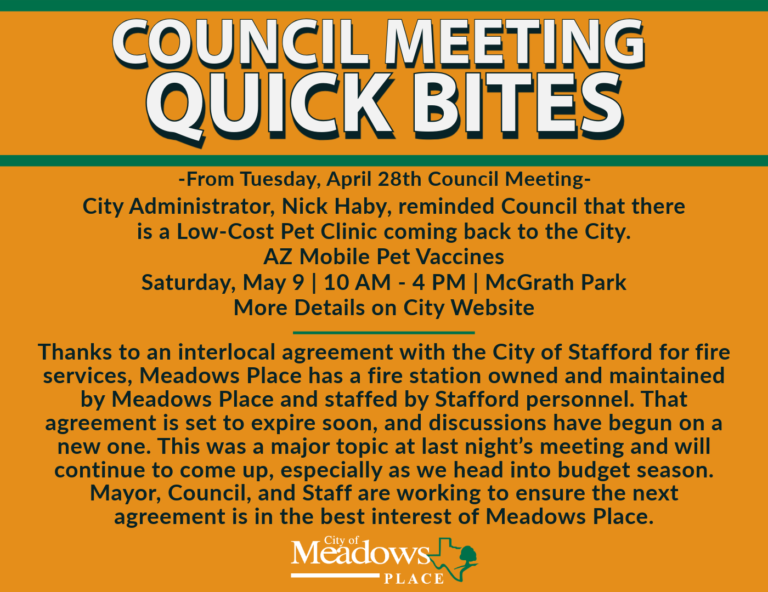 COUNCIL MEETING
QUICK BITES

-From Tuesday, April 28th Council Meeting-

City Administrator, Nick Haby, reminded Council that there is a Low-Cost Pet Clinic coming back to the City.
AZ Mobile Pet Vaccines
Saturday, May 9 | 10 AM - 4 PM | McGrath Park
More Details on City Website

Thanks to an interlocal agreement with the City of Stafford for fire services, Meadows Place has a fire station owned and maintained by Meadows Place and staffed by Stafford personnel. That agreement is set to expire soon, and discussions have begun on a new one. This was a major topic at last night's meeting and will continue to come up, especially as we head into budget season. Mayor, Council, and Staff are working to ensure the next agreement is in the best interest of Meadows Place.

City of
Meadows
PLACE